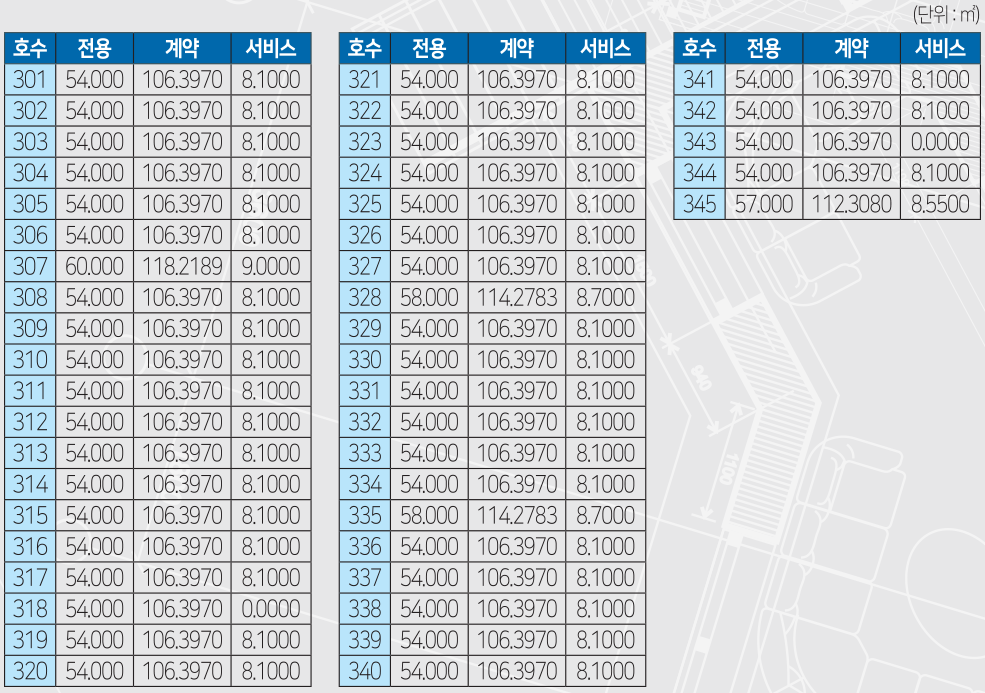 (단위 : ㎡)

| 호수 | 전용 | 계약 | 서비스 |
|---|---|---|---|
| 301 | 54.000 | 106.3970 | 8.1000 |
| 302 | 54.000 | 106.3970 | 8.1000 |
| 303 | 54.000 | 106.3970 | 8.1000 |
| 304 | 54.000 | 106.3970 | 8.1000 |
| 305 | 54.000 | 106.3970 | 8.1000 |
| 306 | 54.000 | 106.3970 | 8.1000 |
| 307 | 60.000 | 118.2189 | 9.0000 |
| 308 | 54.000 | 106.3970 | 8.1000 |
| 309 | 54.000 | 106.3970 | 8.1000 |
| 310 | 54.000 | 106.3970 | 8.1000 |
| 311 | 54.000 | 106.3970 | 8.1000 |
| 312 | 54.000 | 106.3970 | 8.1000 |
| 313 | 54.000 | 106.3970 | 8.1000 |
| 314 | 54.000 | 106.3970 | 8.1000 |
| 315 | 54.000 | 106.3970 | 8.1000 |
| 316 | 54.000 | 106.3970 | 8.1000 |
| 317 | 54.000 | 106.3970 | 8.1000 |
| 318 | 54.000 | 106.3970 | 0.0000 |
| 319 | 54.000 | 106.3970 | 8.1000 |
| 320 | 54.000 | 106.3970 | 8.1000 |

| 호수 | 전용 | 계약 | 서비스 |
|---|---|---|---|
| 321 | 54.000 | 106.3970 | 8.1000 |
| 322 | 54.000 | 106.3970 | 8.1000 |
| 323 | 54.000 | 106.3970 | 8.1000 |
| 324 | 54.000 | 106.3970 | 8.1000 |
| 325 | 54.000 | 106.3970 | 8.1000 |
| 326 | 54.000 | 106.3970 | 8.1000 |
| 327 | 54.000 | 106.3970 | 8.1000 |
| 328 | 58.000 | 114.2783 | 8.7000 |
| 329 | 54.000 | 106.3970 | 8.1000 |
| 330 | 54.000 | 106.3970 | 8.1000 |
| 331 | 54.000 | 106.3970 | 8.1000 |
| 332 | 54.000 | 106.3970 | 8.1000 |
| 333 | 54.000 | 106.3970 | 8.1000 |
| 334 | 54.000 | 106.3970 | 8.1000 |
| 335 | 58.000 | 114.2783 | 8.7000 |
| 336 | 54.000 | 106.3970 | 8.1000 |
| 337 | 54.000 | 106.3970 | 8.1000 |
| 338 | 54.000 | 106.3970 | 8.1000 |
| 339 | 54.000 | 106.3970 | 8.1000 |
| 340 | 54.000 | 106.3970 | 8.1000 |

| 호수 | 전용 | 계약 | 서비스 |
|---|---|---|---|
| 341 | 54.000 | 106.3970 | 8.1000 |
| 342 | 54.000 | 106.3970 | 8.1000 |
| 343 | 54.000 | 106.3970 | 0.0000 |
| 344 | 54.000 | 106.3970 | 8.1000 |
| 345 | 57.000 | 112.3080 | 8.5500 |